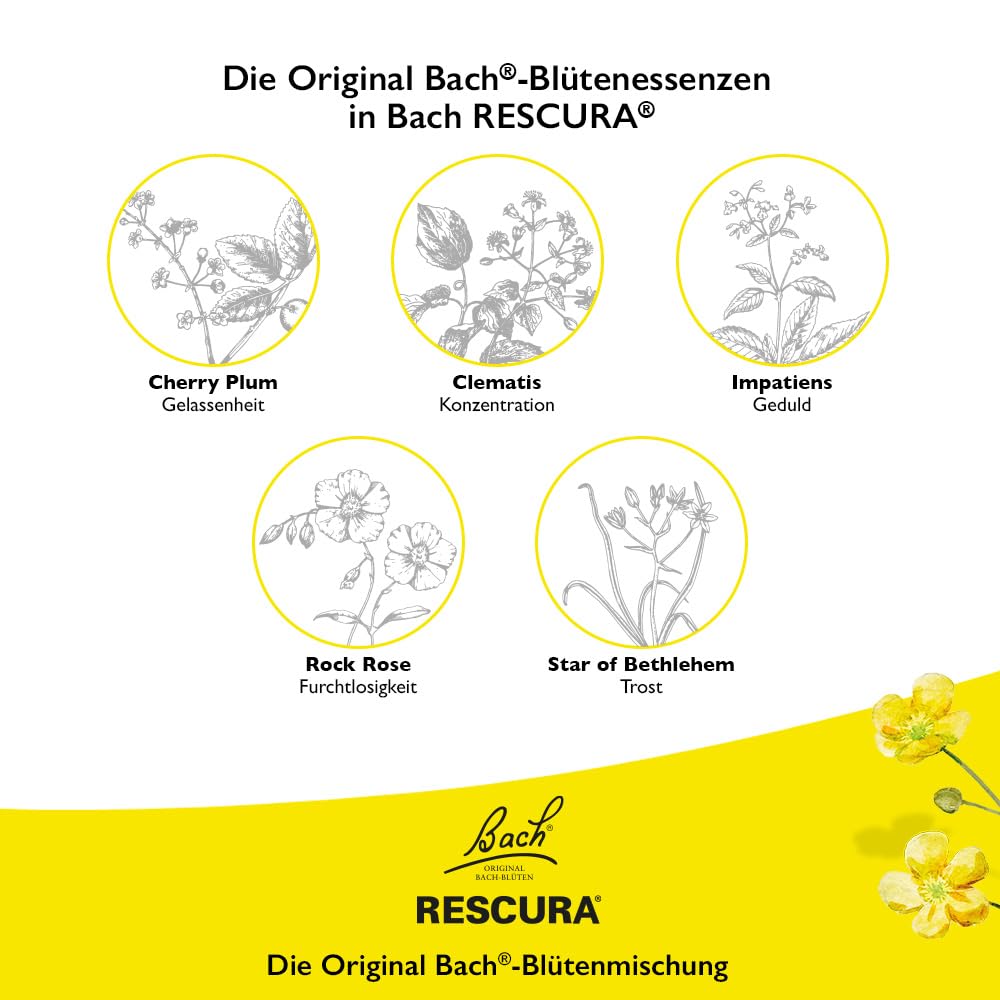 Die Original Bach®-Blütenessenzen in Bach RESCURA®

Cherry Plum
Gelassenheit

Clematis
Konzentration

Impatiens
Geduld

Rock Rose
Furchtlosigkeit

Star of Bethlehem
Trost

Bach®
ORIGINAL
BACH-BLÜTEN

RESCURA®

Die Original Bach®-Blütenmischung